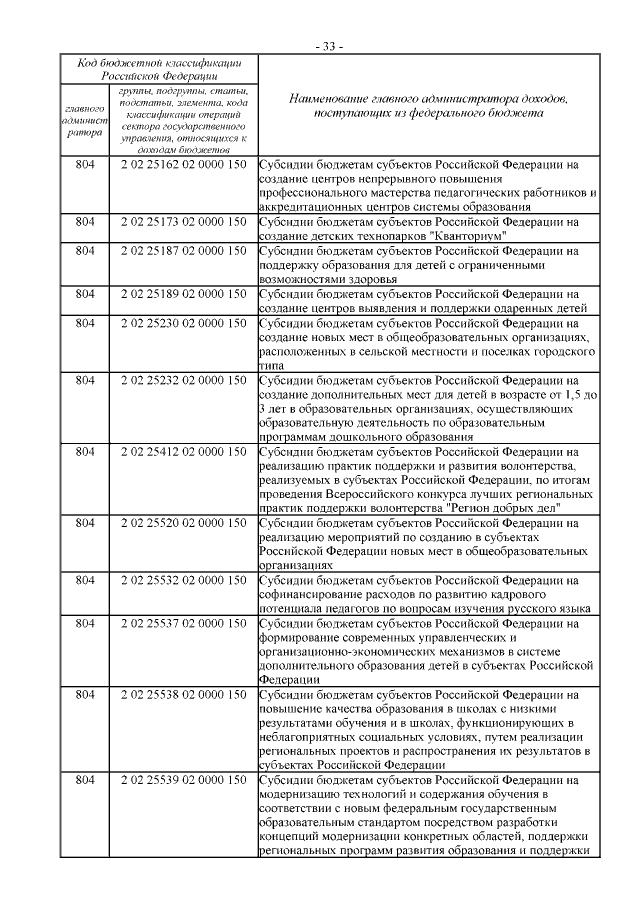 - 33 -

| Код бюджетной классификации Российской Федерации | | Наименование главного администратора доходов, поступающих из федерального бюджета |
|---|---|---|
| главного администратора | группы, подгруппы, статьи, подстатьи, элемента, кода классификации операций сектора государственного управления, относящихся к доходам бюджетов | |
| 804 | 2 02 25162 02 0000 150 | Субсидии бюджетам субъектов Российской Федерации на создание центров непрерывного повышения профессионального мастерства педагогических работников и аккредитационных центров системы образования |
| 804 | 2 02 25173 02 0000 150 | Субсидии бюджетам субъектов Российской Федерации на создание детских технопарков "Кванториум" |
| 804 | 2 02 25187 02 0000 150 | Субсидии бюджетам субъектов Российской Федерации на поддержку образования для детей с ограниченными возможностями здоровья |
| 804 | 2 02 25189 02 0000 150 | Субсидии бюджетам субъектов Российской Федерации на создание центров выявления и поддержки одаренных детей |
| 804 | 2 02 25230 02 0000 150 | Субсидии бюджетам субъектов Российской Федерации на создание новых мест в общеобразовательных организациях, расположенных в сельской местности и поселках городского типа |
| 804 | 2 02 25232 02 0000 150 | Субсидии бюджетам субъектов Российской Федерации на создание дополнительных мест для детей в возрасте от 1,5 до 3 лет в образовательных организациях, осуществляющих образовательную деятельность по образовательным программам дошкольного образования |
| 804 | 2 02 25412 02 0000 150 | Субсидии бюджетам субъектов Российской Федерации на реализацию практик поддержки и развития волонтерства, реализуемых в субъектах Российской Федерации, по итогам проведения Всероссийского конкурса лучших региональных практик поддержки волонтерства "Регион добрых дел" |
| 804 | 2 02 25520 02 0000 150 | Субсидии бюджетам субъектов Российской Федерации на реализацию мероприятий по созданию в субъектах Российской Федерации новых мест в общеобразовательных организациях |
| 804 | 2 02 25532 02 0000 150 | Субсидии бюджетам субъектов Российской Федерации на софинансирование расходов по развитию кадрового потенциала педагогов по вопросам изучения русского языка |
| 804 | 2 02 25537 02 0000 150 | Субсидии бюджетам субъектов Российской Федерации на формирование современных управленческих и организационно-экономических механизмов в системе дополнительного образования детей в субъектах Российской Федерации |
| 804 | 2 02 25538 02 0000 150 | Субсидии бюджетам субъектов Российской Федерации на повышение качества образования в школах с низкими результатами обучения и в школах, функционирующих в неблагоприятных социальных условиях, путем реализации региональных проектов и распространения их результатов в субъектах Российской Федерации |
| 804 | 2 02 25539 02 0000 150 | Субсидии бюджетам субъектов Российской Федерации на модернизацию технологий и содержания обучения в соответствии с новым федеральным государственным образовательным стандартом посредством разработки концепций модернизации конкретных областей, поддержки региональных программ развития образования и поддержки |